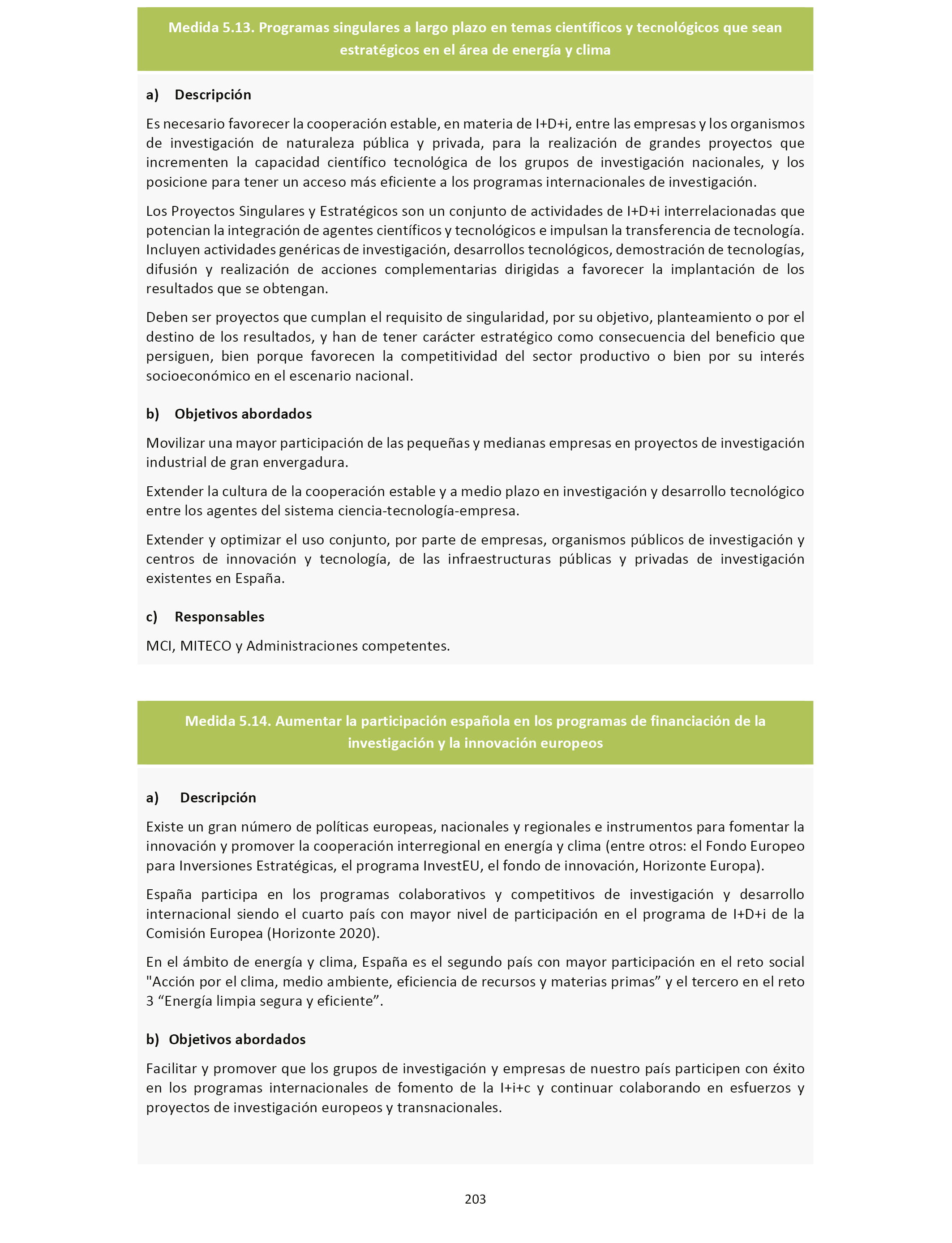 Medida 5.13. Programas singulares a largo plazo en temas científicos y tecnológicos que sean estratégicos en el área de energía y clima

a) Descripción

Es necesario favorecer la cooperación estable, en materia de I+D+i, entre las empresas y los organismos de investigación de naturaleza pública y privada, para la realización de grandes proyectos que incrementen la capacidad científico tecnológica de los grupos de investigación nacionales, y los posicione para tener un acceso más eficiente a los programas internacionales de investigación.

Los Proyectos Singulares y Estratégicos son un conjunto de actividades de I+D+i interrelacionadas que potencian la integración de agentes científicos y tecnológicos e impulsan la transferencia de tecnología. Incluyen actividades genéricas de investigación, desarrollos tecnológicos, demostración de tecnologías, difusión y realización de acciones complementarias dirigidas a favorecer la implantación de los resultados que se obtengan.

Deben ser proyectos que cumplan el requisito de singularidad, por su objetivo, planteamiento o por el destino de los resultados, y han de tener carácter estratégico como consecuencia del beneficio que persiguen, bien porque favorecen la competitividad del sector productivo o bien por su interés socioeconómico en el escenario nacional.

b) Objetivos abordados

Movilizar una mayor participación de las pequeñas y medianas empresas en proyectos de investigación industrial de gran envergadura.

Extender la cultura de la cooperación estable y a medio plazo en investigación y desarrollo tecnológico entre los agentes del sistema ciencia-tecnología-empresa.

Extender y optimizar el uso conjunto, por parte de empresas, organismos públicos de investigación y centros de innovación y tecnología, de las infraestructuras públicas y privadas de investigación existentes en España.

c) Responsables

MCI, MITECO y Administraciones competentes.

Medida 5.14. Aumentar la participación española en los programas de financiación de la investigación y la innovación europeos

a) Descripción

Existe un gran número de políticas europeas, nacionales y regionales e instrumentos para fomentar la innovación y promover la cooperación interregional en energía y clima (entre otros: el Fondo Europeo para Inversiones Estratégicas, el programa InvestEU, el fondo de innovación, Horizonte Europa).

España participa en los programas colaborativos y competitivos de investigación y desarrollo internacional siendo el cuarto país con mayor nivel de participación en el programa de I+D+i de la Comisión Europea (Horizonte 2020).

En el ámbito de energía y clima, España es el segundo país con mayor participación en el reto social "Acción por el clima, medio ambiente, eficiencia de recursos y materias primas” y el tercero en el reto 3 “Energía limpia segura y eficiente”.

b) Objetivos abordados

Facilitar y promover que los grupos de investigación y empresas de nuestro país participen con éxito en los programas internacionales de fomento de la I+i+c y continuar colaborando en esfuerzos y proyectos de investigación europeos y transnacionales.

203